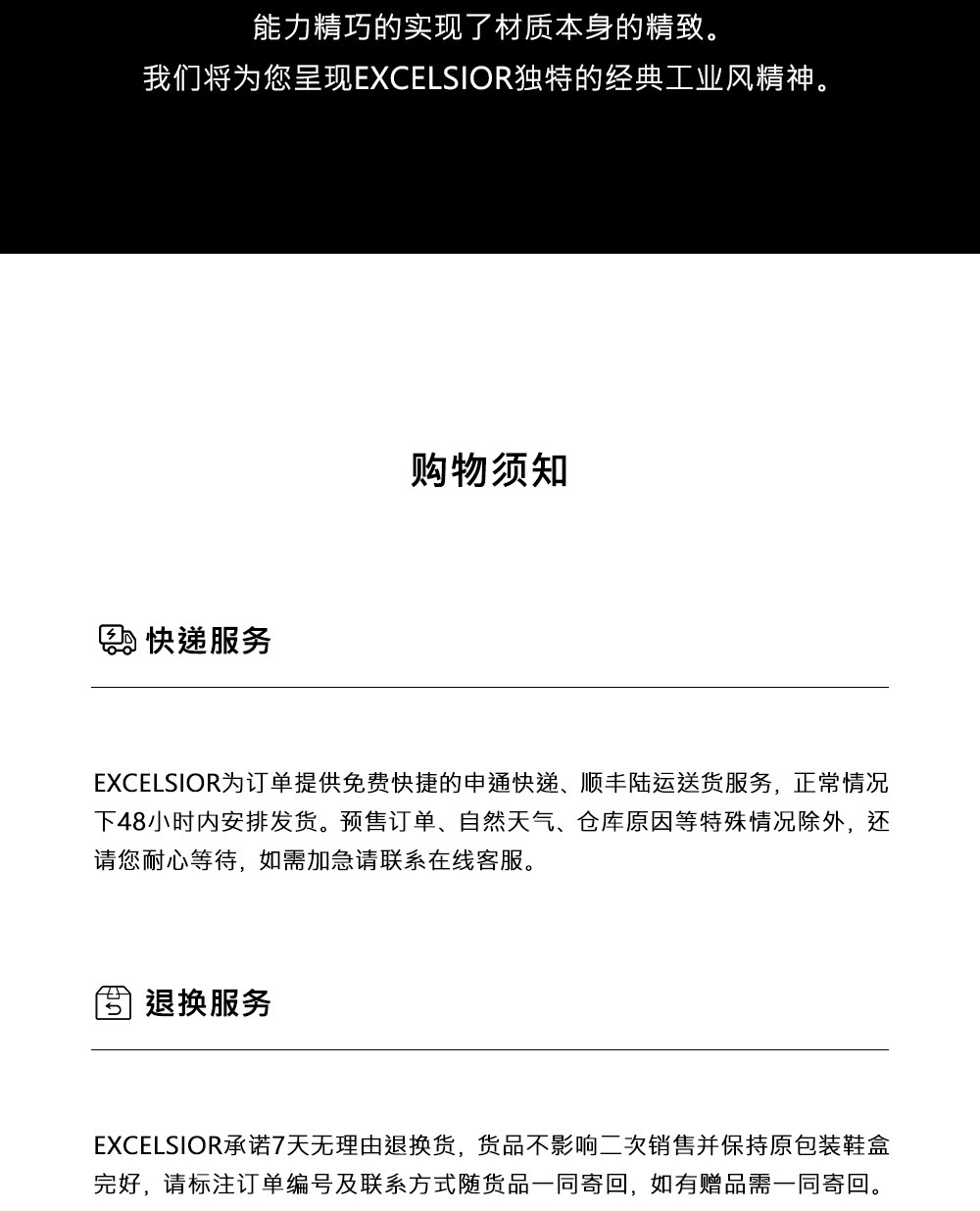 能力精巧的实现了材质本身的精致。
我们将为您呈现EXCELSIOR独特的经典工业风精神。

购物须知

快递服务

EXCELSIOR为订单提供免费快捷的申通快递、顺丰陆运送货服务，正常情况下48小时内安排发货。预售订单、自然天气、仓库原因等特殊情况除外，还请您耐心等待，如需加急请联系在线客服。

退换服务

EXCELSIOR承诺7天无理由退换货，货品不影响二次销售并保持原包装鞋盒完好，请标注订单编号及联系方式随货品一同寄回，如有赠品需一同寄回。